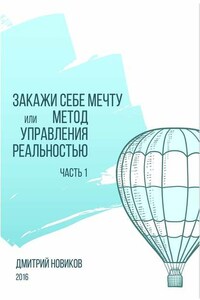 ЗАКАЖИ СЕБЕ МЕЧТУ
ИЛИ МЕТОД УПРАВЛЕНИЯ РЕАЛЬНОСТЬЮ

ЧАСТЬ 1

ДМИТРИЙ НОВИКОВ
2016